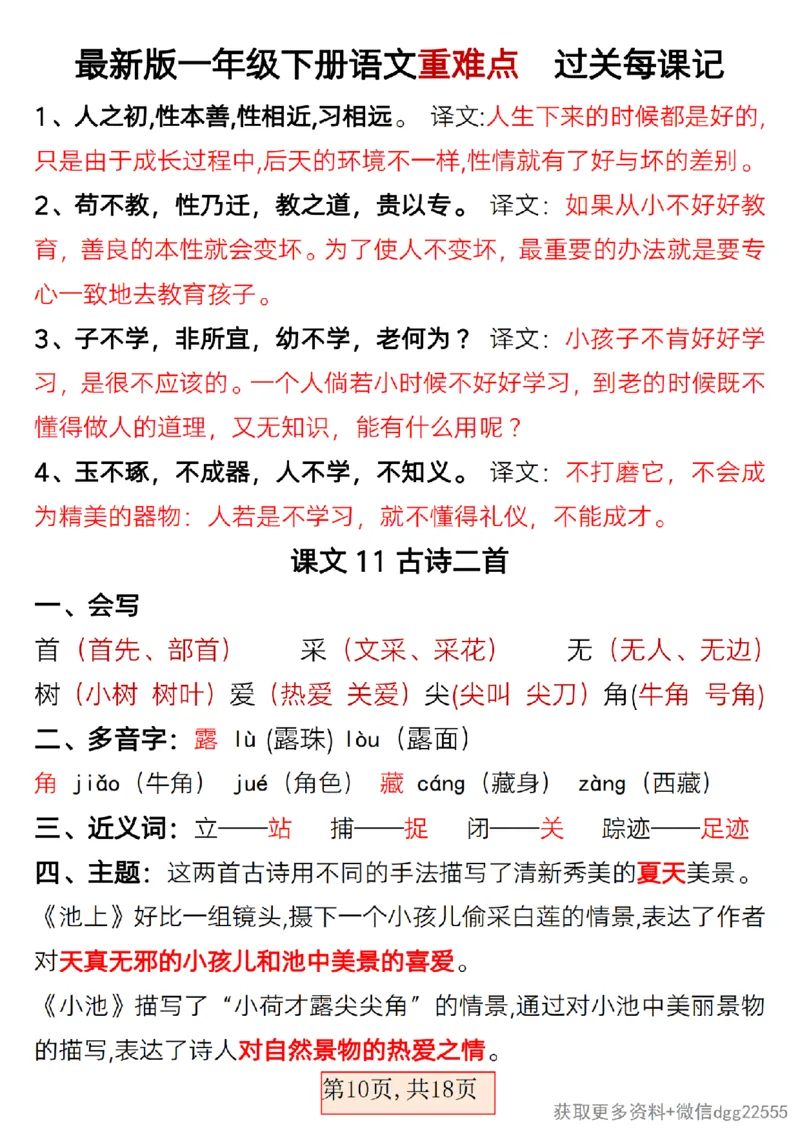 最新版一年级下册语文重难点　过关每课记

1、人之初,性本善,性相近,习相远。 译文:人生下来的时候都是好的,只是由于成长过程中,后天的环境不一样,性情就有了好与坏的差别。

2、苟不教，性乃迁，教之道，贵以专。 译文：如果从小不好好教育，善良的本性就会变坏。为了使人不变坏，最重要的办法就是要专心一致地去教育孩子。

3、子不学，非所宜，幼不学，老何为？ 译文：小孩子不肯好好学习，是很不应该的。一个人倘若小时候不好好学习，到老的时候既不懂得做人的道理，又无知识，能有什么用呢？

4、玉不琢，不成器，人不学，不知义。 译文：不打磨它，不会成为精美的器物：人若是不学习，就不懂得礼仪，不能成才。

课文 11 古诗二首

一、会写

首（首先、部首）　采（文采、采花）　无（无人、无边）

树（小树 树叶）爱（热爱 关爱）尖(尖叫 尖刀）角(牛角 号角)

二、多音字：露 lù (露珠) lòu（露面）

角 jiǎo（牛角） jué（角色） 藏 cáng（藏身） zàng（西藏）

三、近义词：立——站　捕——捉　闭——关　踪迹——足迹

四、主题：这两首古诗用不同的手法描写了清新秀美的夏天美景。

《池上》好比一组镜头,摄下一个小孩儿偷采白莲的情景,表达了作者对天真无邪的小孩儿和池中美景的喜爱。

《小池》描写了“小荷才露尖尖角”的情景,通过对小池中美丽景物的描写,表达了诗人对自然景物的热爱之情。

第10页, 共18页

获取更多资料+微信dgg22555